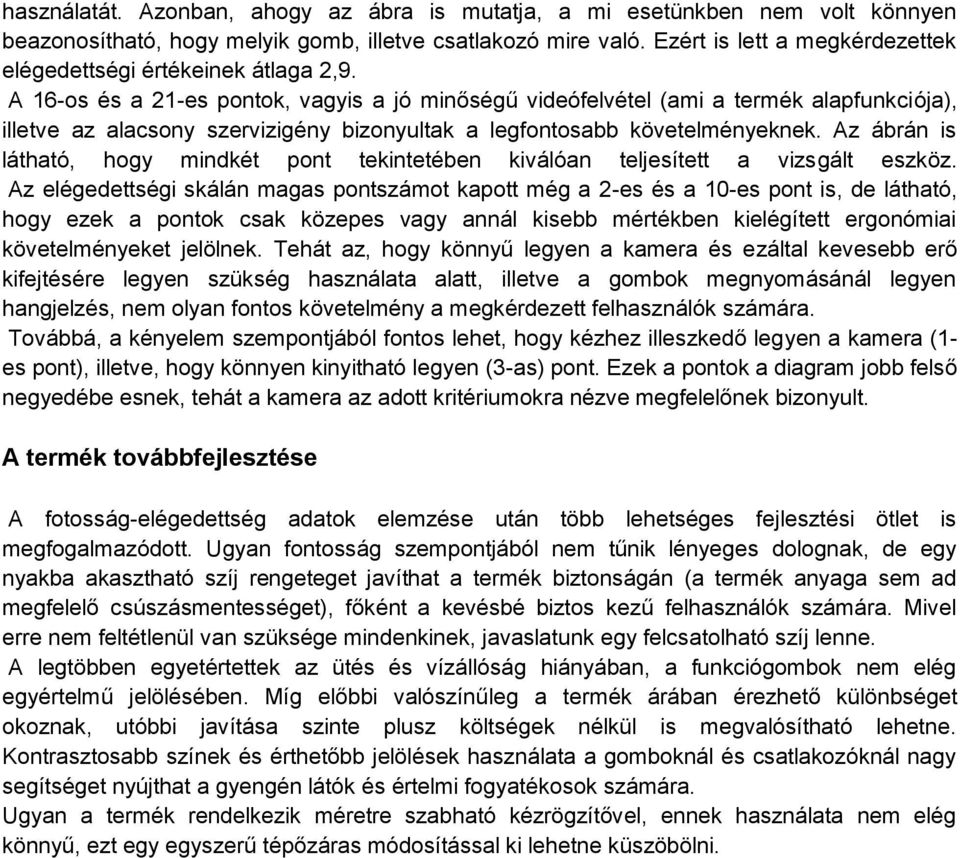 használatát. Azonban, ahogy az ábra is mutatja, a mi esetünkben nem volt könnyen beazonosítható, hogy melyik gomb, illetve csatlakozó mire való. Ezért is lett a megkérdezettek elégedettségi értékeinek átlaga 2,9.
A 16-os és a 21-es pontok, vagyis a jó minőségű videófelvétel (ami a termék alapfunkciója), illetve az alacsony szervizigény bizonyultak a legfontosabb követelményeknek. Az ábrán is látható, hogy mindkét pont tekintetében kiválóan teljesített a vizsgált eszköz.
Az elégedettségi skálán magas pontszámot kapott még a 2-es és a 10-es pont is, de látható, hogy ezek a pontok csak közepes vagy annál kisebb mértékben kielégített ergonómiai követelményeket jelölnek. Tehát az, hogy könnyű legyen a kamera és ezáltal kevesebb erő kifejtésére legyen szükség használata alatt, illetve a gombok megnyomásánál legyen hangjelzés, nem olyan fontos követelmény a megkérdezett felhasználók számára.
Továbbá, a kényelem szempontjából fontos lehet, hogy kézhez illeszkedő legyen a kamera (1-es pont), illetve, hogy könnyen kinyitható legyen (3-as) pont. Ezek a pontok a diagram jobb felső negyedébe esnek, tehát a kamera az adott kritériumokra nézve megfelelőnek bizonyult.

A termék továbbfejlesztése

A fotosság-elégedettség adatok elemzése után több lehetséges fejlesztési ötlet is megfogalmazódott. Ugyan fontosság szempontjából nem tűnik lényeges dolognak, de egy nyakba akasztható szíj rengeteget javíthat a termék biztonságán (a termék anyaga sem ad megfelelő csúszásmentességet), főként a kevésbé biztos kezű felhasználók számára. Mivel erre nem feltétlenül van szüksége mindenkinek, javaslatunk egy felcsatolható szíj lenne.
A legtöbben egyetértettek az ütés és vízállóság hiányában, a funkciógombok nem elég egyértelmű jelölésében. Míg előbbi valószínűleg a termék árában érezhető különbséget okoznak, utóbbi javítása szinte plusz költségek nélkül is megvalósítható lehetne. Kontrasztosabb színek és érthetőbb jelölések használata a gomboknál és csatlakozóknál nagy segítséget nyújthat a gyengén látók és értelmi fogyatékosok számára.
Ugyan a termék rendelkezik méretre szabható kézrögzítővel, ennek használata nem elég könnyű, ezt egy egyszerű tépőzáras módosítással ki lehetne küszöbölni.